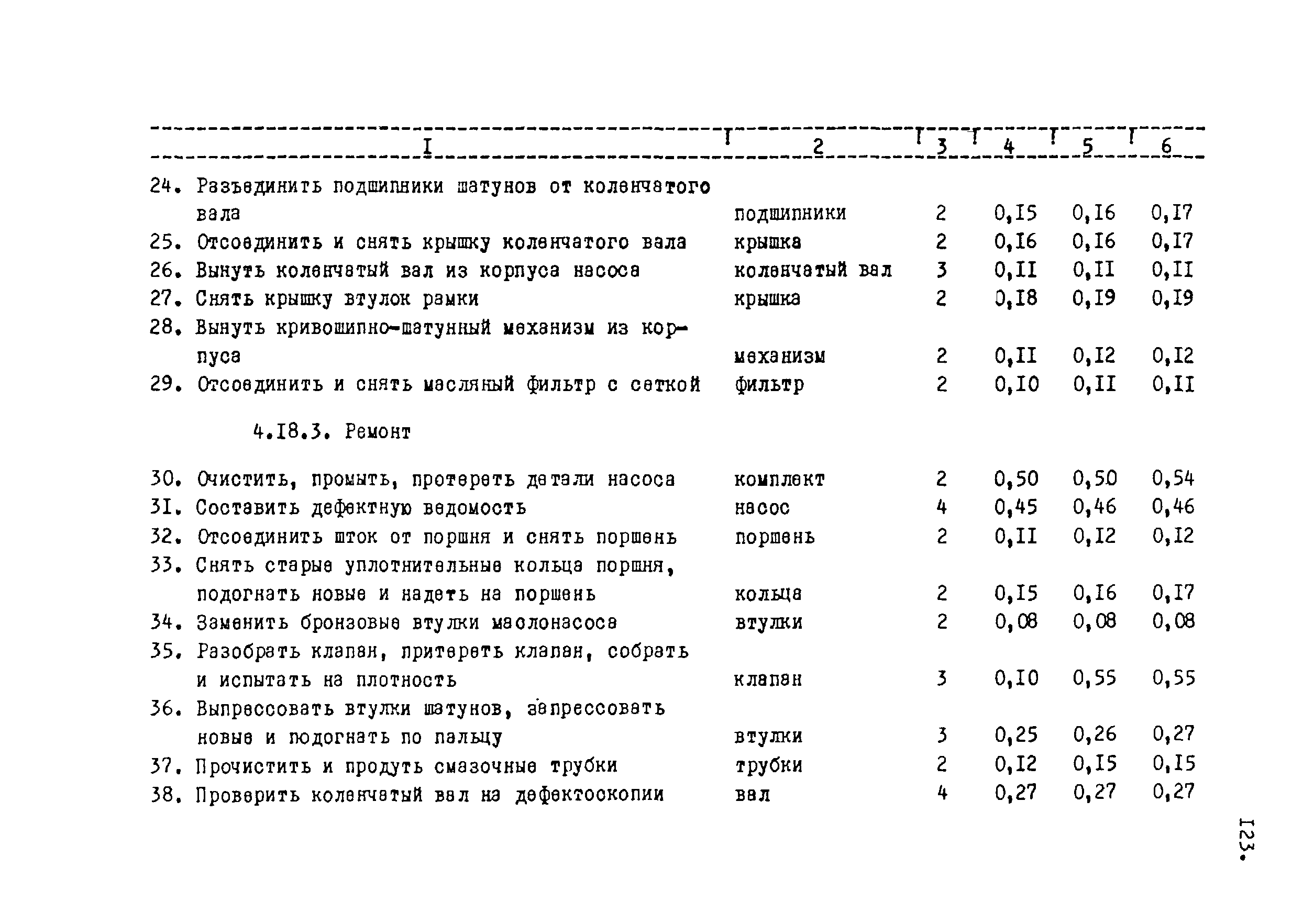 | I | 2 | 3 | 4 | 5 | 6 |
|---|---|---|---|---|---|
| 24. Разъединить подшипники шатунов от коленчатого вала | подшипники | 2 | 0,I5 | 0,I6 | 0,I7 |
| 25. Отсоединить и снять крышку коленчатого вала | крышка | 2 | 0,I6 | 0,I6 | 0,I7 |
| 26. Вынуть коленчатый вал из корпуса насоса | коленчатый вал | 3 | 0,II | 0,II | 0,II |
| 27. Снять крышку втулок рамки | крышка | 2 | 0,I8 | 0,I9 | 0,I9 |
| 28. Вынуть кривошипно-шатунный механизм из корпуса | механизм | 2 | 0,II | 0,I2 | 0,I2 |
| 29. Отсоединить и снять масляный фильтр с сеткой | фильтр | 2 | 0,I0 | 0,II | 0,II |
| 4.I8.3. Ремонт | | | | | |
| 30. Очистить, промыть, протереть детали насоса | комплект | 2 | 0,50 | 0,50 | 0,54 |
| 3I. Составить дефектную ведомость | насос | 4 | 0,45 | 0,46 | 0,46 |
| 32. Отсоединить шток от поршня и снять поршень | поршень | 2 | 0,II | 0,I2 | 0,I2 |
| 33. Снять старые уплотнительные кольца поршня, подогнать новые и надеть на поршень | кольца | 2 | 0,I5 | 0,I6 | 0,I7 |
| 34. Заменить бронзовые втулки маслонасоса | втулки | 2 | 0,08 | 0,08 | 0,08 |
| 35. Разобрать клапан, притереть клапан, собрать и испытать на плотность | клапан | 3 | 0,I0 | 0,55 | 0,55 |
| 36. Выпрессовать втулки шатунов, запрессовать новые и подогнать по пальцу | втулки | 3 | 0,25 | 0,26 | 0,27 |
| 37. Прочистить и продуть смазочные трубки | трубки | 2 | 0,I2 | 0,I5 | 0,I5 |
| 38. Проверить коленчатый вал на дефектоскопии | вал | 4 | 0,27 | 0,27 | 0,27 |

I23.